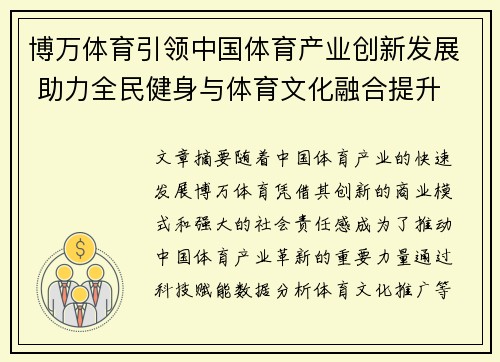 博万体育引领中国体育产业创新发展 助力全民健身与体育文化融合提升

文章摘要随着中国体育产业的快速发展博万体育凭借其创新的商业模式和强大的社会责任感成为了推动中国体育产业革新的重要力量通过科技赋能数据分析体育文化推广等

$